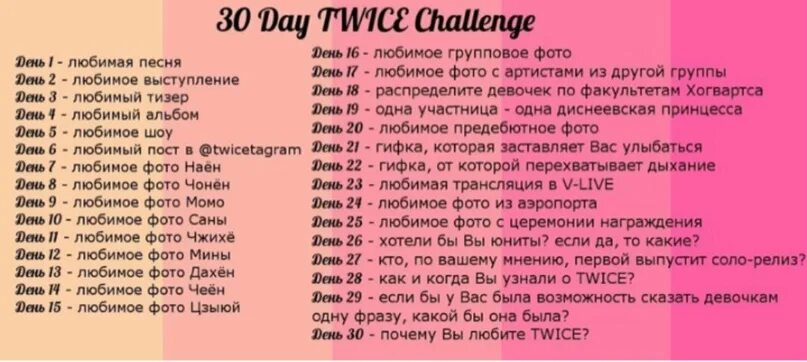 30 Day TWICE Challenge

День 1 - любимая песня
День 2 - любимое выступление
День 3 - любимый тизер
День 4 - любимый альбом
День 5 - любимое шоу
День 6 - любимый пост в @twicetagram
День 7 - любимое фото Наён
День 8 - любимое фото Чонён
День 9 - любимое фото Момо
День 10 - любимое фото Саны
День 11 - любимое фото Чжихё
День 12 - любимое фото Мины
День 13 - любимое фото Дахён
День 14 - любимое фото Чеён
День 15 - любимое фото Цзыюй

День 16 - любимое групповое фото
День 17 - любимое фото с артистами из другой группы
День 18 - распределите девочек по факультетам Хогвартса
День 19 - одна участница - одна диснеевская принцесса
День 20 - любимое предебютное фото
День 21 - гифка, которая заставляет Вас улыбаться
День 22 - гифка, от которой перехватывает дыхание
День 23 - любимая трансляция в V-LIVE
День 24 - любимое фото из аэропорта
День 25 - любимое фото с церемонии награждения
День 26 - хотели бы Вы юниты? если да, то какие?
День 27 - кто, по вашему мнению, первой выпустит соло-релиз?
День 28 - как и когда Вы узнали о TWICE?
День 29 - если бы у Вас была возможность сказать девочкам одну фразу, какой бы она была?
День 30 - почему Вы любите TWICE?